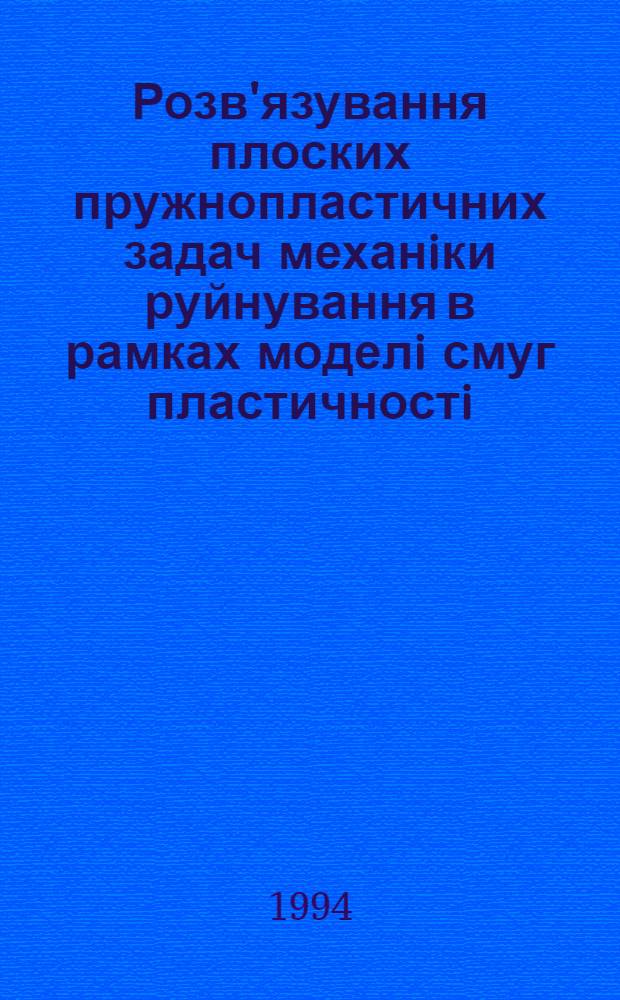 Розв'язування плоских пружнопластичних задач механіки руйнування в рамках моделі смуг пластичності

1994